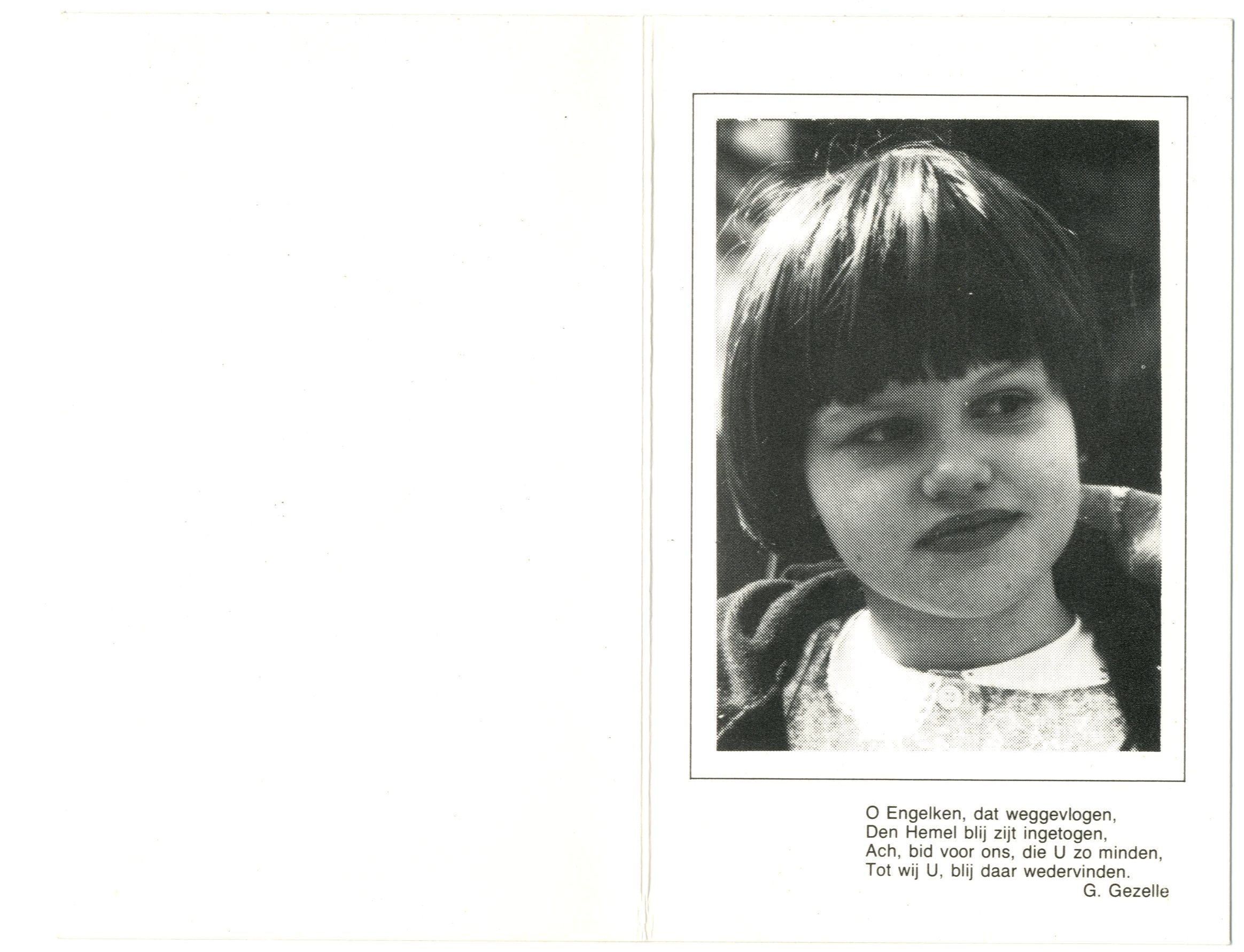 O Engelken, dat weggevlogen,
Den Hemel blij zijt ingetogen,
Ach, bid voor ons, die U zo minden,
Tot wij U, blij daar wedervinden.
G. Gezelle